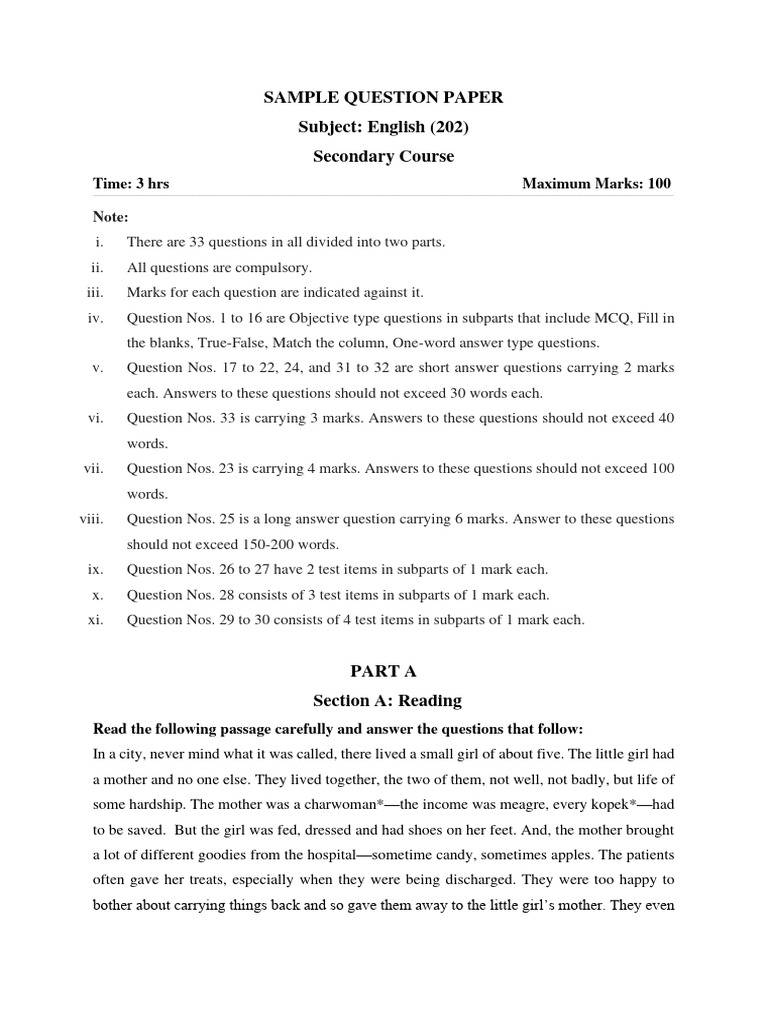 SAMPLE QUESTION PAPER

Subject: English (202)

Secondary Course

Time: 3 hrs

Maximum Marks: 100

Note:

i. There are 33 questions in all divided into two parts.

ii. All questions are compulsory.

iii. Marks for each question are indicated against it.

iv. Question Nos. 1 to 16 are Objective type questions in subparts that include MCQ, Fill in the blanks, True-False, Match the column, One-word answer type questions.

v. Question Nos. 17 to 22, 24, and 31 to 32 are short answer questions carrying 2 marks each. Answers to these questions should not exceed 30 words each.

vi. Question Nos. 33 is carrying 3 marks. Answers to these questions should not exceed 40 words.

vii. Question Nos. 23 is carrying 4 marks. Answers to these questions should not exceed 100 words.

viii. Question Nos. 25 is a long answer question carrying 6 marks. Answer to these questions should not exceed 150-200 words.

ix. Question Nos. 26 to 27 have 2 test items in subparts of 1 mark each.

x. Question Nos. 28 consists of 3 test items in subparts of 1 mark each.

xi. Question Nos. 29 to 30 consists of 4 test items in subparts of 1 mark each.

PART A

Section A: Reading

Read the following passage carefully and answer the questions that follow:

In a city, never mind what it was called, there lived a small girl of about five. The little girl had a mother and no one else. They lived together, the two of them, not well, not badly, but life of some hardship. The mother was a charwoman*—the income was meagre, every kopek*—had to be saved. But the girl was fed, dressed and had shoes on her feet. And, the mother brought a lot of different goodies from the hospital—sometime candy, sometimes apples. The patients often gave her treats, especially when they were being discharged. They were too happy to bother about carrying things back and so gave them away to the little girl's mother. They even